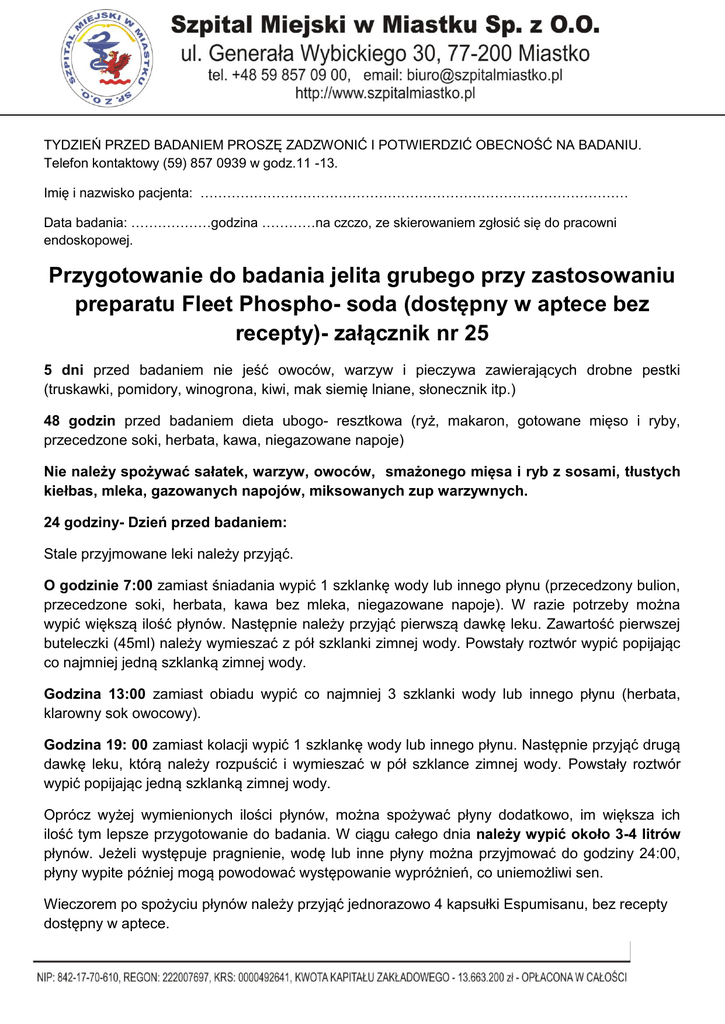 SZPITAL MIEJSKI W MIASTKU SP. Z O.O.

Szpital Miejski w Miastku Sp. z O.O.
ul. Generała Wybickiego 30, 77-200 Miastko
tel. +48 59 857 09 00, email: biuro@szpitalmiastko.pl
http://www.szpitalmiastko.pl

TYDZIEŃ PRZED BADANIEM PROSZĘ ZADZWONIĆ I POTWIERDZIĆ OBECNOŚĆ NA BADANIU. Telefon kontaktowy (59) 857 0939 w godz.11 -13.

Imię i nazwisko pacjenta: ……………………………………………………………………………………

Data badania: ………………godzina …………na czczo, ze skierowaniem zgłosić się do pracowni endoskopowej.

Przygotowanie do badania jelita grubego przy zastosowaniu preparatu Fleet Phospho- soda (dostępny w aptece bez recepty)- załącznik nr 25

5 dni przed badaniem nie jeść owoców, warzyw i pieczywa zawierających drobne pestki (truskawki, pomidory, winogrona, kiwi, mak siemię lniane, słonecznik itp.)

48 godzin przed badaniem dieta ubogo- resztkowa (ryż, makaron, gotowane mięso i ryby, przecedzone soki, herbata, kawa, niegazowane napoje)

Nie należy spożywać sałatek, warzyw, owoców, smażonego mięsa i ryb z sosami, tłustych kiełbas, mleka, gazowanych napojów, miksowanych zup warzywnych.

24 godziny- Dzień przed badaniem:

Stale przyjmowane leki należy przyjąć.

O godzinie 7:00 zamiast śniadania wypić 1 szklankę wody lub innego płynu (przecedzony bulion, przecedzone soki, herbata, kawa bez mleka, niegazowane napoje). W razie potrzeby można wypić większą ilość płynów. Następnie należy przyjąć pierwszą dawkę leku. Zawartość pierwszej buteleczki (45ml) należy wymieszać z pół szklanki zimnej wody. Powstały roztwór wypić popijając co najmniej jedną szklanką zimnej wody.

Godzina 13:00 zamiast obiadu wypić co najmniej 3 szklanki wody lub innego płynu (herbata, klarowny sok owocowy).

Godzina 19: 00 zamiast kolacji wypić 1 szklankę wody lub innego płynu. Następnie przyjąć drugą dawkę leku, którą należy rozpuścić i wymieszać w pół szklance zimnej wody. Powstały roztwór wypić popijając jedną szklanką zimnej wody.

Oprócz wyżej wymienionych ilości płynów, można spożywać płyny dodatkowo, im większa ich ilość tym lepsze przygotowanie do badania. W ciągu całego dnia należy wypić około 3-4 litrów płynów. Jeżeli występuje pragnienie, wodę lub inne płyny można przyjmować do godziny 24:00, płyny wypite później mogą powodować występowanie wypróżnień, co uniemożliwi sen.

Wieczorem po spożyciu płynów należy przyjąć jednorazowo 4 kapsułki Espumisanu, bez recepty dostępny w aptece.

NIP: 842-17-70-610, REGON: 222007697, KRS: 0000492641, KWOTA KAPITAŁU ZAKŁADOWEGO - 13.663.200 zł - OPŁACONA W CAŁOŚCI